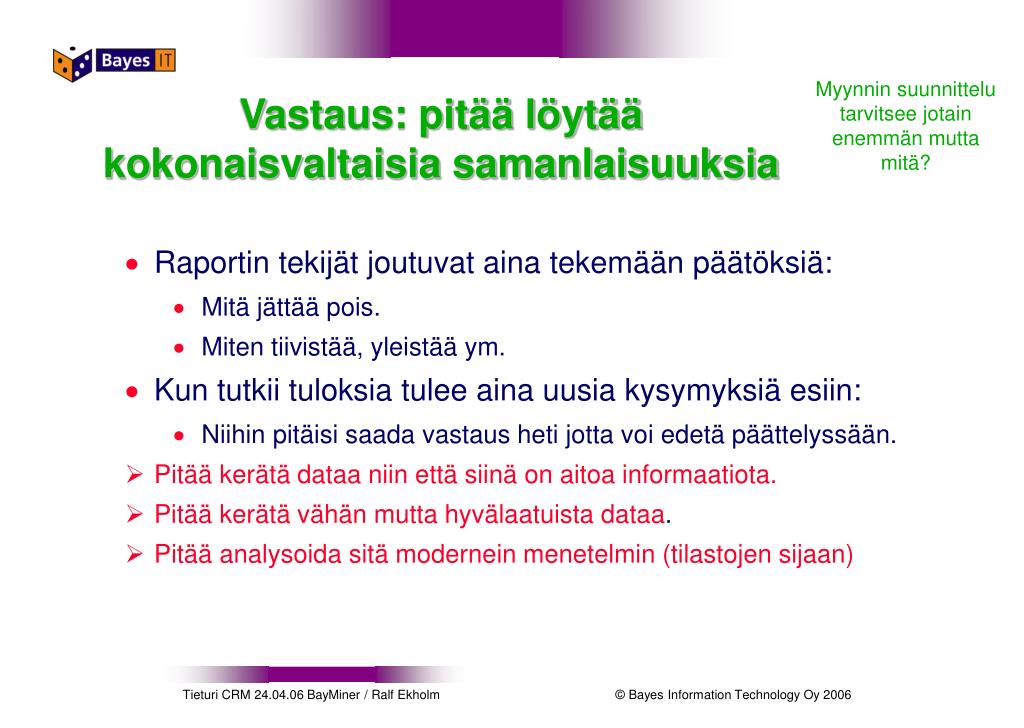 Bayes IT

Vastaus: pitää löytää kokonaisvaltaisia samanlaisuuksia

Myynnin suunnittelu tarvitsee jotain enemmän mutta mitä?

• Raportin tekijät joutuvat aina tekemään päätöksiä:
  • Mitä jättää pois.
  • Miten tiivistää, yleistää ym.
• Kun tutkii tuloksia tulee aina uusia kysymyksiä esiin:
  • Niihin pitäisi saada vastaus heti jotta voi edetä päättelyssään.
➢ Pitää kerätä dataa niin että siinä on aitoa informaatiota.
➢ Pitää kerätä vähän mutta hyvälaatuista dataa.
➢ Pitää analysoida sitä modernein menetelmin (tilastojen sijaan)

Tieturi CRM 24.04.06 BayMiner / Ralf Ekholm

© Bayes Information Technology Oy 2006